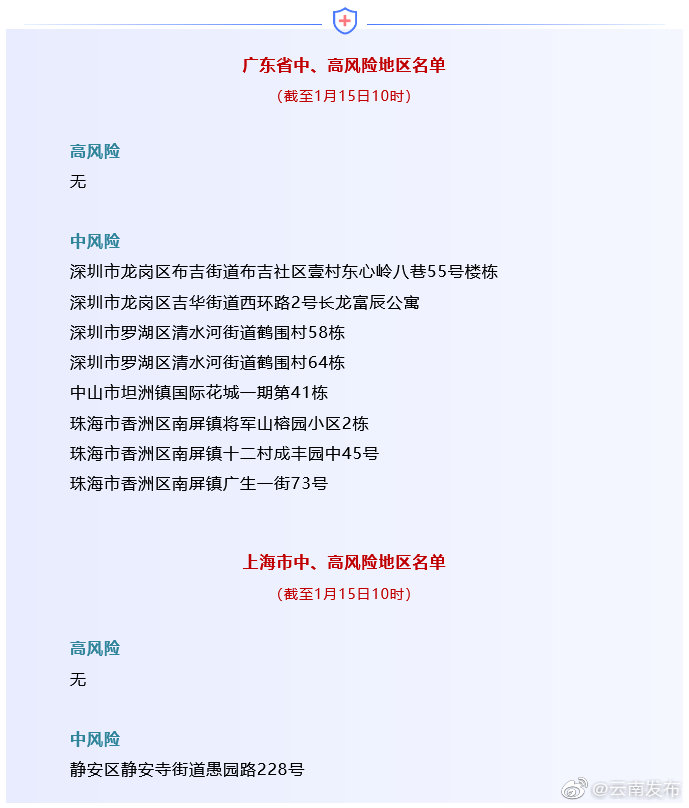 广东省中、高风险地区名单

（截至1月15日10时）

高风险

无

中风险

深圳市龙岗区布吉街道布吉社区壹村东心岭八巷55号楼栋

深圳市龙岗区吉华街道西环路2号长龙富辰公寓

深圳市罗湖区清水河街道鹤围村58栋

深圳市罗湖区清水河街道鹤围村64栋

中山市坦洲镇国际花城一期第41栋

珠海市香洲区南屏镇将军山榕园小区2栋

珠海市香洲区南屏镇十二村成丰园中45号

珠海市香洲区南屏镇广生一街73号

上海市中、高风险地区名单

（截至1月15日10时）

高风险

无

中风险

静安区静安寺街道愚园路228号

@云南发布